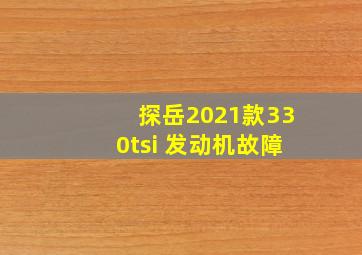 探岳2021款330tsi 发动机故障